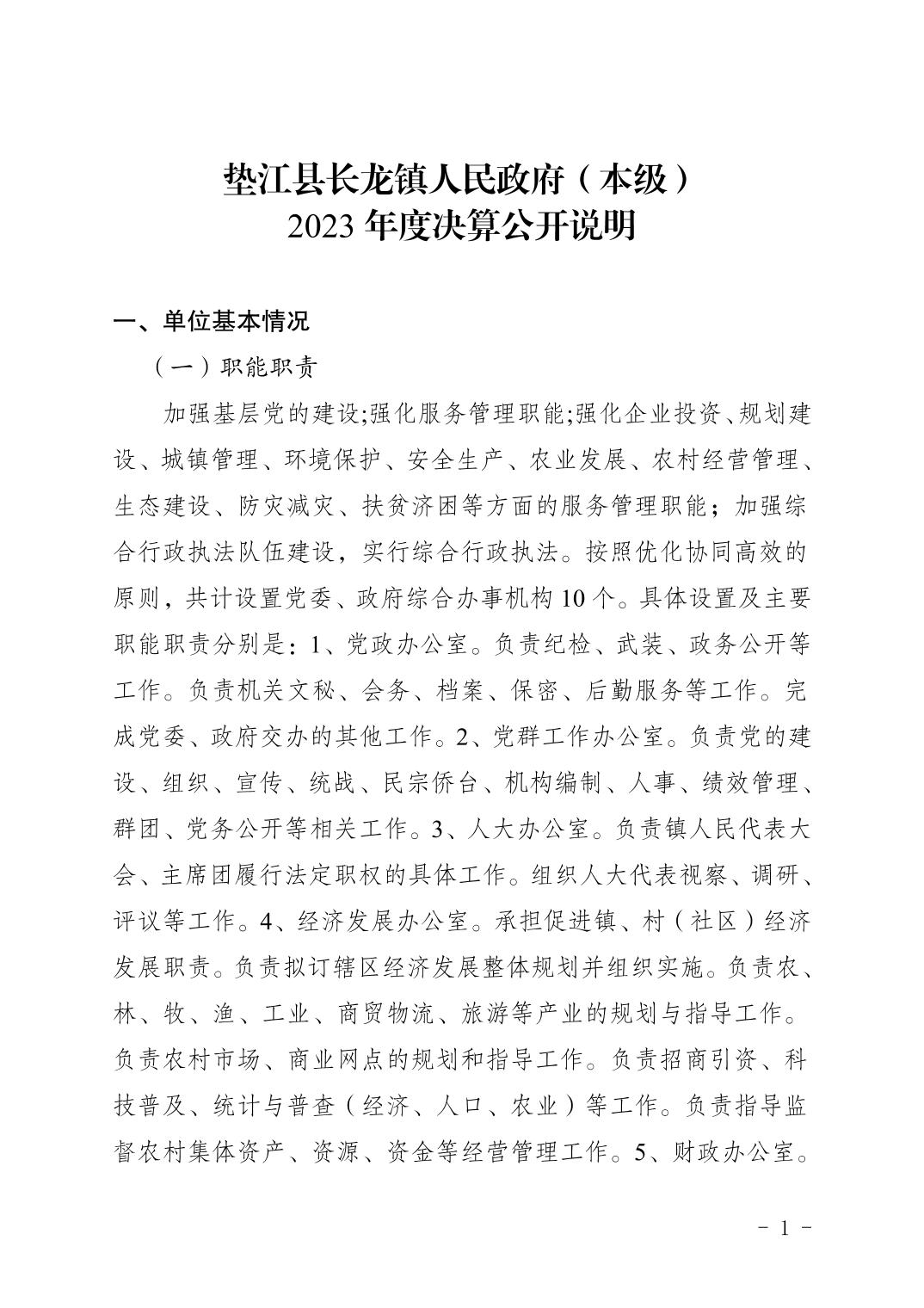 垫江县长龙镇人民政府（本级）
2023 年度决算公开说明

一、单位基本情况

（一）职能职责

加强基层党的建设;强化服务管理职能;强化企业投资、规划建设、城镇管理、环境保护、安全生产、农业发展、农村经营管理、生态建设、防灾减灾、扶贫济困等方面的服务管理职能；加强综合行政执法队伍建设，实行综合行政执法。按照优化协同高效的原则，共计设置党委、政府综合办事机构 10 个。具体设置及主要职能职责分别是：1、党政办公室。负责纪检、武装、政务公开等工作。负责机关文秘、会务、档案、保密、后勤服务等工作。完成党委、政府交办的其他工作。2、党群工作办公室。负责党的建设、组织、宣传、统战、民宗侨台、机构编制、人事、绩效管理、群团、党务公开等相关工作。3、人大办公室。负责镇人民代表大会、主席团履行法定职权的具体工作。组织人大代表视察、调研、评议等工作。4、经济发展办公室。承担促进镇、村（社区）经济发展职责。负责拟订辖区经济发展整体规划并组织实施。负责农、林、牧、渔、工业、商贸物流、旅游等产业的规划与指导工作。负责农村市场、商业网点的规划和指导工作。负责招商引资、科技普及、统计与普查（经济、人口、农业）等工作。负责指导监督农村集体资产、资源、资金等经营管理工作。5、财政办公室。

－ 1 －